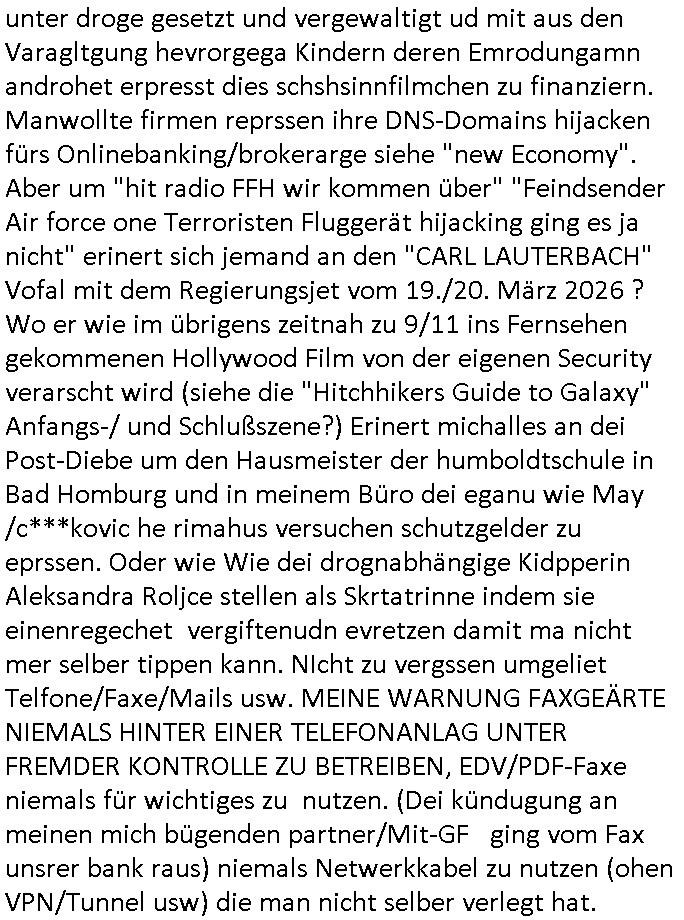 unter droge gesetzt und vergewaltigt ud mit aus den Varagltgung hevrorgega Kindern deren Emrodungamn androhet erpresst dies schshsinnfilmchen zu finanziern. Manwollte firmen reprssen ihre DNS-Domains hijacken fürs Onlinebanking/brokerarge siehe "new Economy". Aber um "hit radio FFH wir kommen über" "Feindsender Air force one Terroristen Fluggerät hijacking ging es ja nicht" erinert sich jemand an den "CARL LAUTERBACH" Vofal mit dem Regierungsjet vom 19./20. März 2026 ? Wo er wie im übrigens zeitnah zu 9/11 ins Fernsehen gekommenen Hollywood Film von der eigenen Security verarscht wird (siehe die "Hitchhikers Guide to Galaxy" Anfangs-/ und Schlußszene?) Erinert michalles an dei Post-Diebe um den Hausmeister der humboldtschule in Bad Homburg und in meinem Büro dei eganu wie May /c***kovic he rimahus versuchen schutzgelder zu eprssen. Oder wie Wie dei drognabhängige Kidpperin Aleksandra Roljce stellen als Skrtatrinne indem sie einenregechet  vergiftenudn evretzen damit ma nicht mer selber tippen kann. NIcht zu vergssen umgeliet Telfone/Faxe/Mails usw. MEINE WARNUNG FAXGEÄRTE NIEMALS HINTER EINER TELEFONANLAG UNTER FREMDER KONTROLLE ZU BETREIBEN, EDV/PDF-Faxe niemals für wichtiges zu  nutzen. (Dei kündugung an meinen mich bügenden partner/Mit-GF   ging vom Fax unsrer bank raus) niemals Netwerkkabel zu nutzen (ohen VPN/Tunnel usw) die man nicht selber verlegt hat.